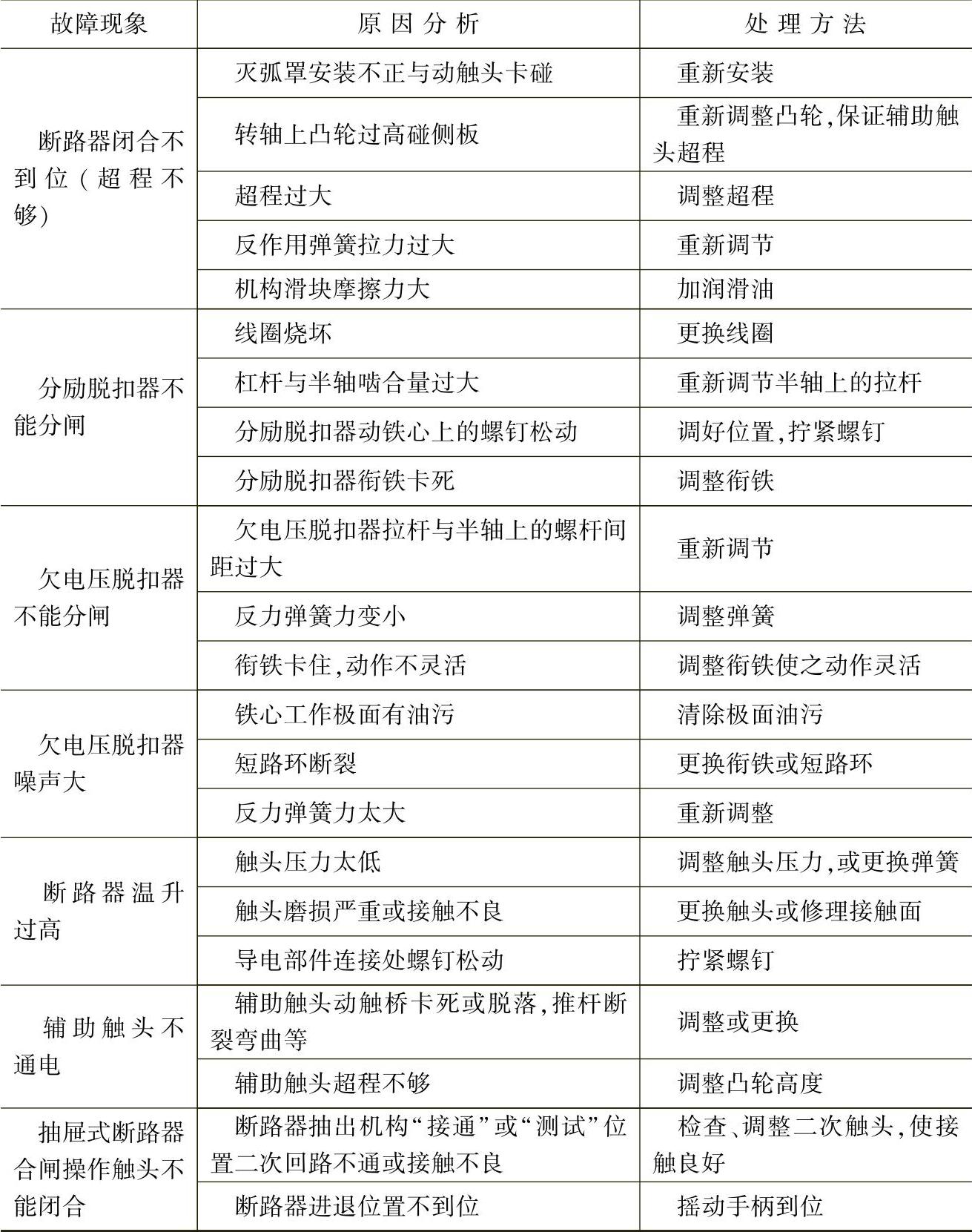 | 故障现象 | 原因分析 | 处理方法 |
|---|---|---|
| 断路器闭合不到位(超程不够) | 灭弧罩安装不正与动触头卡碰 | 重新安装 |
| | 转轴上凸轮过高碰侧板 | 重新调整凸轮,保证辅助触头超程 |
| | 超程过大 | 调整超程 |
| | 反作用弹簧拉力过大 | 重新调节 |
| | 机构滑块摩擦力大 | 加润滑油 |
| 分励脱扣器不能分闸 | 线圈烧坏 | 更换线圈 |
| | 杠杆与半轴啮合量过大 | 重新调节半轴上的拉杆 |
| | 分励脱扣器动铁心上的螺钉松动 | 调好位置,拧紧螺钉 |
| | 分励脱扣器衔铁卡死 | 调整衔铁 |
| 欠电压脱扣器不能分闸 | 欠电压脱扣器拉杆与半轴上的螺杆间距过大 | 重新调节 |
| | 反力弹簧力变小 | 调整弹簧 |
| | 衔铁卡住,动作不灵活 | 调整衔铁使之动作灵活 |
| 欠电压脱扣器噪声大 | 铁心工作极面有油污 | 清除极面油污 |
| | 短路环断裂 | 更换衔铁或短路环 |
| | 反力弹簧力太大 | 重新调整 |
| 断路器温升过高 | 触头压力太低 | 调整触头压力,或更换弹簧 |
| | 触头磨损严重或接触不良 | 更换触头或修理接触面 |
| | 导电部件连接处螺钉松动 | 拧紧螺钉 |
| 辅助触头不通电 | 辅助触头动触桥卡死或脱落,推杆断裂弯曲等 | 调整或更换 |
| | 辅助触头超程不够 | 调整凸轮高度 |
| 抽屉式断路器合闸操作触头不能闭合 | 断路器抽出机构“接通”或“测试”位置二次回路不通或接触不良 | 检查、调整二次触头,使接触良好 |
| | 断路器进退位置不到位 | 摇动手柄到位 |